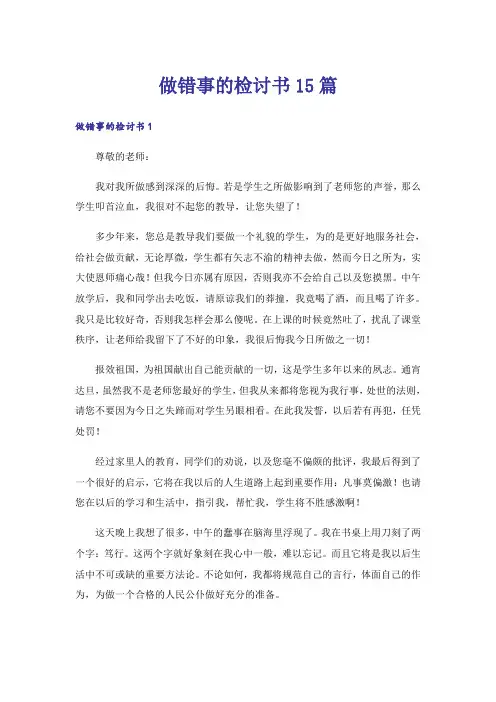 做错事的检讨书15篇

做错事的检讨书1

尊敬的老师：

我对我所做感到深深的后悔。若是学生之所做影响到了老师您的声誉，那么学生叩首泣血，我很对不起您的教导，让您失望了！

多少年来，您总是教导我们要做一个礼貌的学生，为的是更好地服务社会，给社会做贡献，无论厚微，学生都有矢志不渝的精神去做，然而今日之所为，实大使恩师痛心哉！但我今日亦属有原因，否则我亦不会给自己以及您摸黑。中午放学后，我和同学出去吃饭，请原谅我们的莽撞，我竟喝了酒，而且喝了许多。我只是比较好奇，否则我怎样会那么傻呢。在上课的时候竟然吐了，扰乱了课堂秩序，让老师给我留下了不好的印象，我很后悔我今日所做之一切！

报效祖国，为祖国献出自己能贡献的一切，这是学生多年以来的夙志。通宵达旦，虽然我不是老师您最好的学生，但我从来都将您视为我行事，处世的法则，请您不要因为今日之失蹄而对学生另眼相看。在此我发誓，以后若有再犯，任凭处罚！

经过家里人的教育，同学们的劝说，以及您毫不偏颇的批评，我最后得到了一个很好的启示，它将在我以后的人生道路上起到重要作用：凡事莫偏激！也请您在以后的学习和生活中，指引我，帮忙我，学生将不胜感激啊！

这天晚上我想了很多，中午的蠢事在脑海里浮现了。我在书桌上用刀刻了两个字：笃行。这两个字就好象刻在我心中一般，难以忘记。而且它将是我以后生活中不可或缺的重要方法论。不论如何，我都将规范自己的言行，体面自己的作为，为做一个合格的人民公仆做好充分的准备。